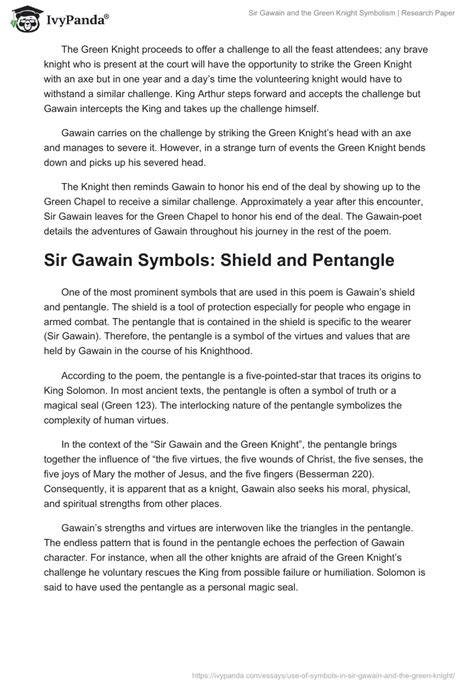 IvyPanda®

Sir Gawain and the Green Knight Symbolism | Research Paper

The Green Knight proceeds to offer a challenge to all the feast attendees; any brave knight who is present at the court will have the opportunity to strike the Green Knight with an axe but in one year and a day's time the volunteering knight would have to withstand a similar challenge. King Arthur steps forward and accepts the challenge but Gawain intercepts the King and takes up the challenge himself.

Gawain carries on the challenge by striking the Green Knight's head with an axe and manages to severe it. However, in a strange turn of events the Green Knight bends down and picks up his severed head.

The Knight then reminds Gawain to honor his end of the deal by showing up to the Green Chapel to receive a similar challenge. Approximately a year after this encounter, Sir Gawain leaves for the Green Chapel to honor his end of the deal. The Gawain-poet details the adventures of Gawain throughout his journey in the rest of the poem.

Sir Gawain Symbols: Shield and Pentangle

One of the most prominent symbols that are used in this poem is Gawain's shield and pentangle. The shield is a tool of protection especially for people who engage in armed combat. The pentangle that is contained in the shield is specific to the wearer (Sir Gawain). Therefore, the pentangle is a symbol of the virtues and values that are held by Gawain in the course of his Knighthood.

According to the poem, the pentangle is a five-pointed-star that traces its origins to King Solomon. In most ancient texts, the pentangle is often a symbol of truth or a magical seal (Green 123). The interlocking nature of the pentangle symbolizes the complexity of human virtues.

In the context of the "Sir Gawain and the Green Knight", the pentangle brings together the influence of "the five virtues, the five wounds of Christ, the five senses, the five joys of Mary the mother of Jesus, and the five fingers (Besserman 220). Consequently, it is apparent that as a knight, Gawain also seeks his moral, physical, and spiritual strengths from other places.

Gawain's strengths and virtues are interwoven like the triangles in the pentangle. The endless pattern that is found in the pentangle echoes the perfection of Gawain character. For instance, when all the other knights are afraid of the Green Knight's challenge he voluntary rescues the King from possible failure or humiliation. Solomon is said to have used the pentangle as a personal magic seal.

https://ivypanda.com/essays/use-of-symbols-in-sir-gawain-and-the-green-knight/